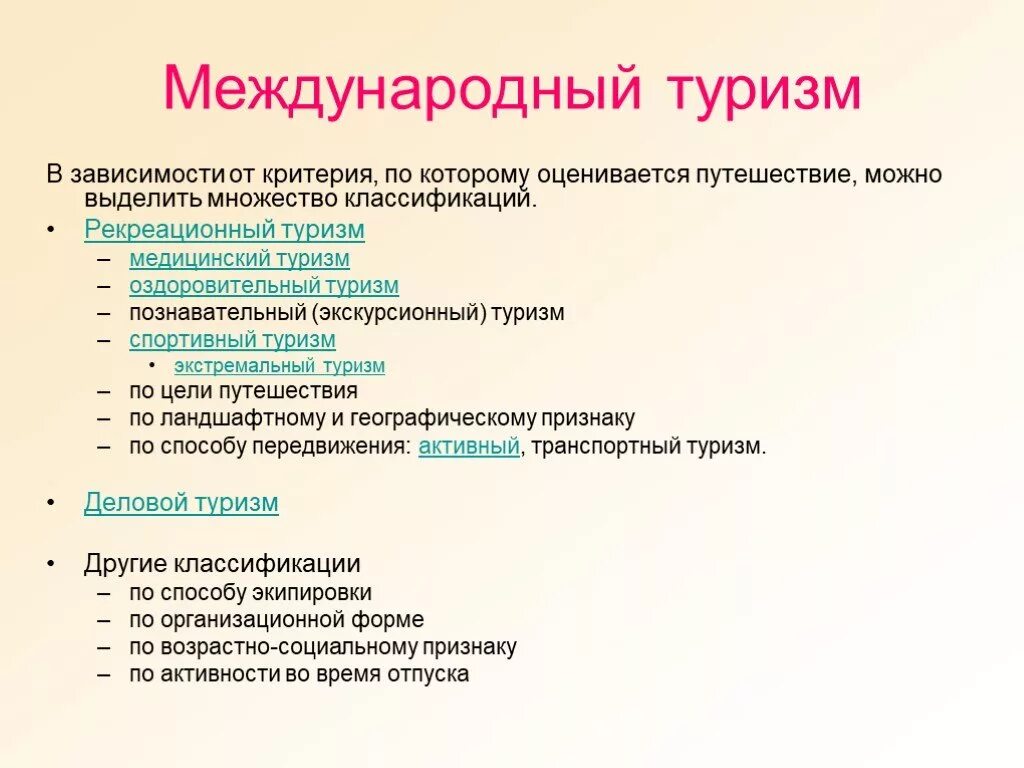 Международный туризм

В зависимости от критерия, по которому оценивается путешествие, можно выделить множество классификаций.

• Рекреационный туризм
– медицинский туризм
– оздоровительный туризм
– познавательный (экскурсионный) туризм
– спортивный туризм
• экстремальный туризм
– по цели путешествия
– по ландшафтному и географическому признаку
– по способу передвижения: активный, транспортный туризм.

• Деловой туризм

• Другие классификации
– по способу экипировки
– по организационной форме
– по возрастно-социальному признаку
– по активности во время отпуска